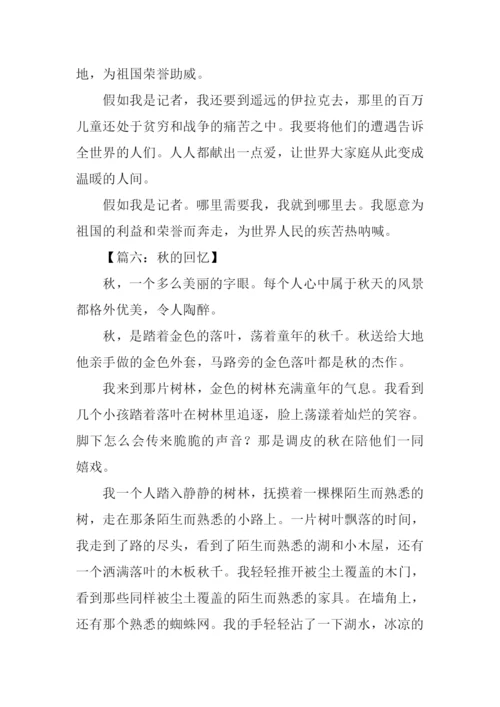 地，为祖国荣誉助威。

假如我是记者，我还要到遥远的伊拉克去，那里的百万儿童还处于贫穷和战争的痛苦之中。我要将他们的遭遇告诉全世界的人们。人人都献出一点爱，让世界大家庭从此变成温暖的人间。

假如我是记者。哪里需要我，我就到哪里去。我愿意为祖国的利益和荣誉而奔走，为世界人民的疾苦热呐喊。

【篇六：秋的回忆】

秋，一个多么美丽的字眼。每个人心中属于秋天的风景都格外优美，令人陶醉。

秋，是踏着金色的落叶，荡着童年的秋千。秋送给大地他亲手做的金色外套，马路旁的金色落叶都是秋的杰作。

我来到那片树林，金色的树林充满童年的气息。我看到几个小孩踏着落叶在树林里追逐，脸上荡漾着灿烂的笑容。脚下怎么会传来脆脆的声音？那是调皮的秋在陪他们一同嬉戏。

我一个人踏入静静的树林，抚摸着一棵棵陌生而熟悉的树，走在那条陌生而熟悉的小路上。一片树叶飘落的时间，我走到了路的尽头，看到了陌生而熟悉的湖和小木屋，还有一个洒满落叶的木板秋千。我轻轻推开被尘土覆盖的木门，看到那些同样被尘土覆盖的陌生而熟悉的家具。在墙角上，还有那个熟悉的蜘蛛网。我的手轻轻沾了一下湖水，冰凉的